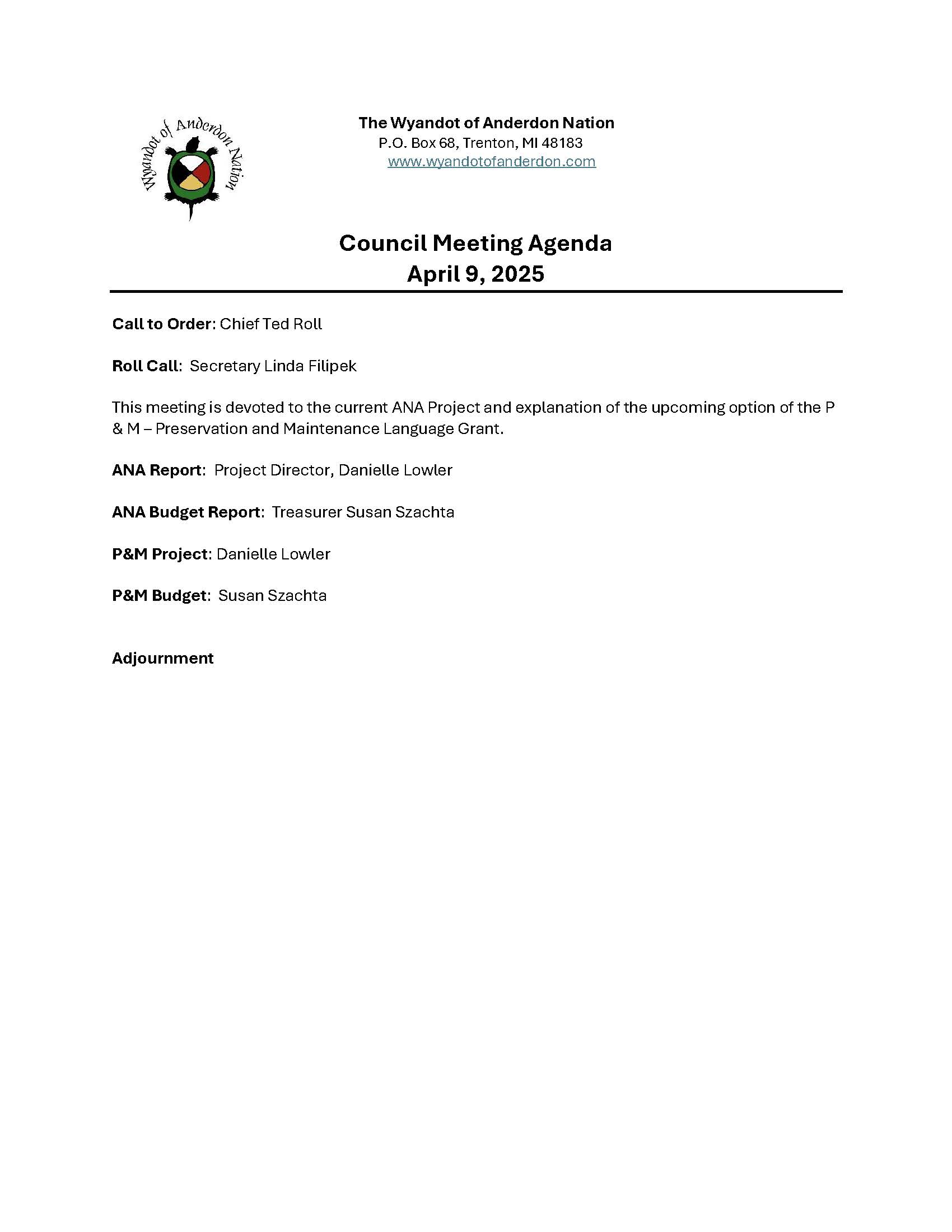 Wyandot of Anderdon Nation

The Wyandot of Anderdon Nation
P.O. Box 68, Trenton, MI 48183
www.wyandotofanderdon.com

Council Meeting Agenda
April 9, 2025

Call to Order: Chief Ted Roll

Roll Call: Secretary Linda Filipek

This meeting is devoted to the current ANA Project and explanation of the upcoming option of the P & M – Preservation and Maintenance Language Grant.

ANA Report: Project Director, Danielle Lowler

ANA Budget Report: Treasurer Susan Szachta

P&M Project: Danielle Lowler

P&M Budget: Susan Szachta

Adjournment